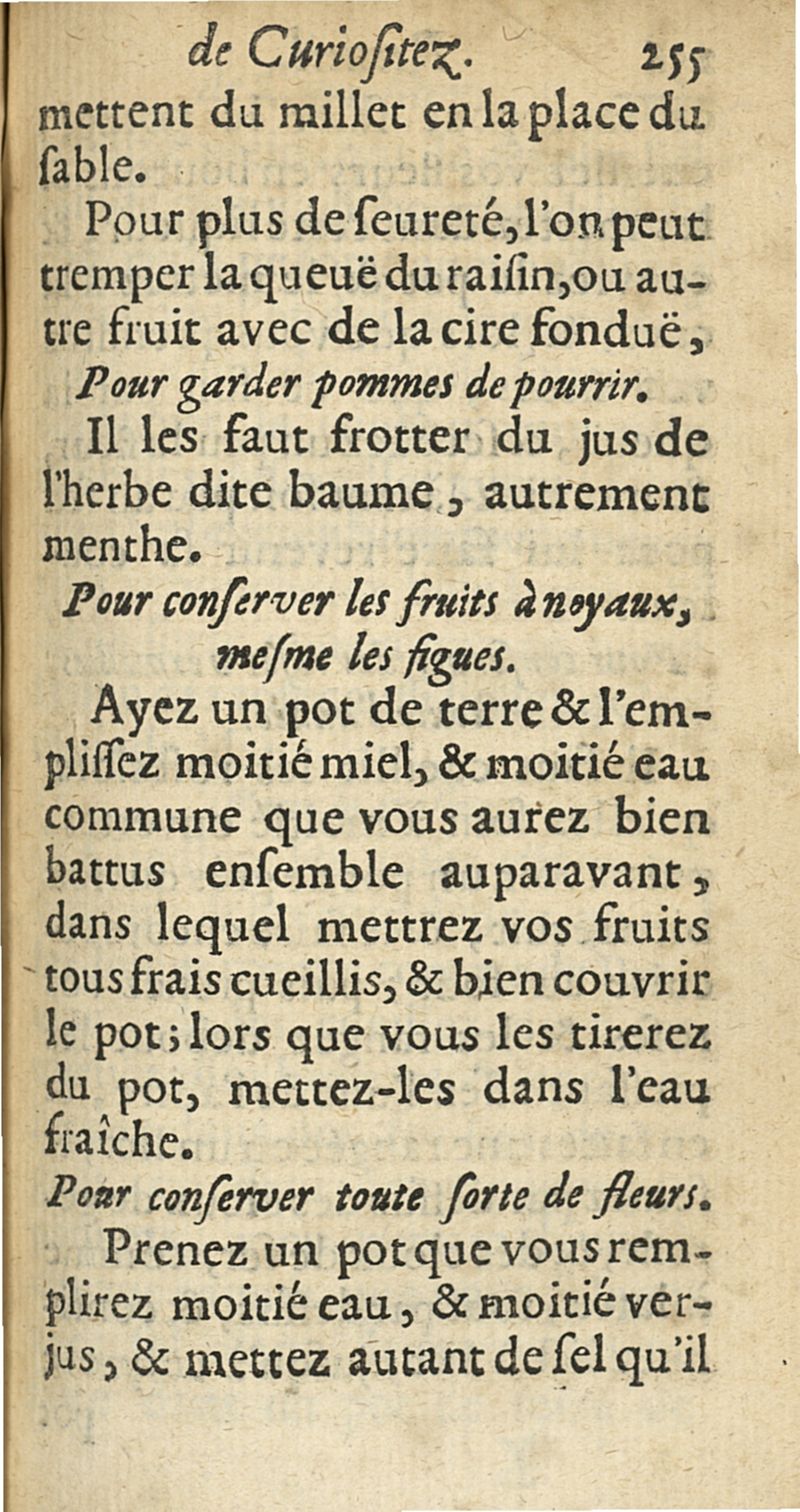 de Curiositez. 255
mettent du millet en la place du sable.

Pour plus de seureté, l'on peut tremper la queuë du raisin, ou autre fruit avec de la cire fonduë,

Pour garder pommes de pourrir.

Il les faut frotter du jus de l'herbe dite baume, autrement menthe.

Pour conserver les fruits à noyaux, mesme les figues.

Ayez un pot de terre & l'emplissez moitié miel, & moitié eau commune que vous aurez bien battus ensemble auparavant, dans lequel mettrez vos fruits tous frais cueillis, & bien couvrir le pot; lors que vous les tirerez du pot, mettez-les dans l'eau fraîche.

Pour conserver toute sorte de fleurs.

Prenez un pot que vous remplirez moitié eau, & moitié verjus, & mettez autant de sel qu'il